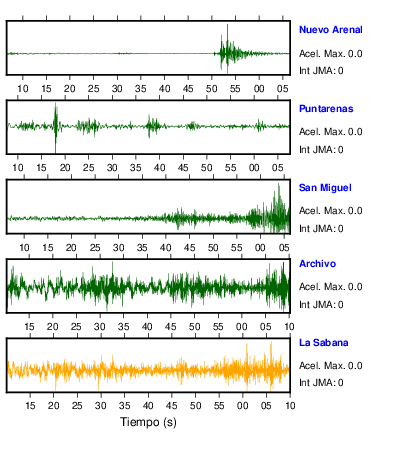 Nuevo Arenal
Acel. Max. 0.0
Int JMA: 0

10 15 20 25 30 35 40 45 50 55 00 05

Puntarenas
Acel. Max. 0.0
Int JMA: 0

10 15 20 25 30 35 40 45 50 55 00 05

San Miguel
Acel. Max. 0.0
Int JMA: 0

10 15 20 25 30 35 40 45 50 55 00 05

Archivo
Acel. Max. 0.0
Int JMA: 0

15 20 25 30 35 40 45 50 55 00 05 10

La Sabana
Acel. Max. 0.0
Int JMA: 0

15 20 25 30 35 40 45 50 55 00 05 10

Tiempo (s)